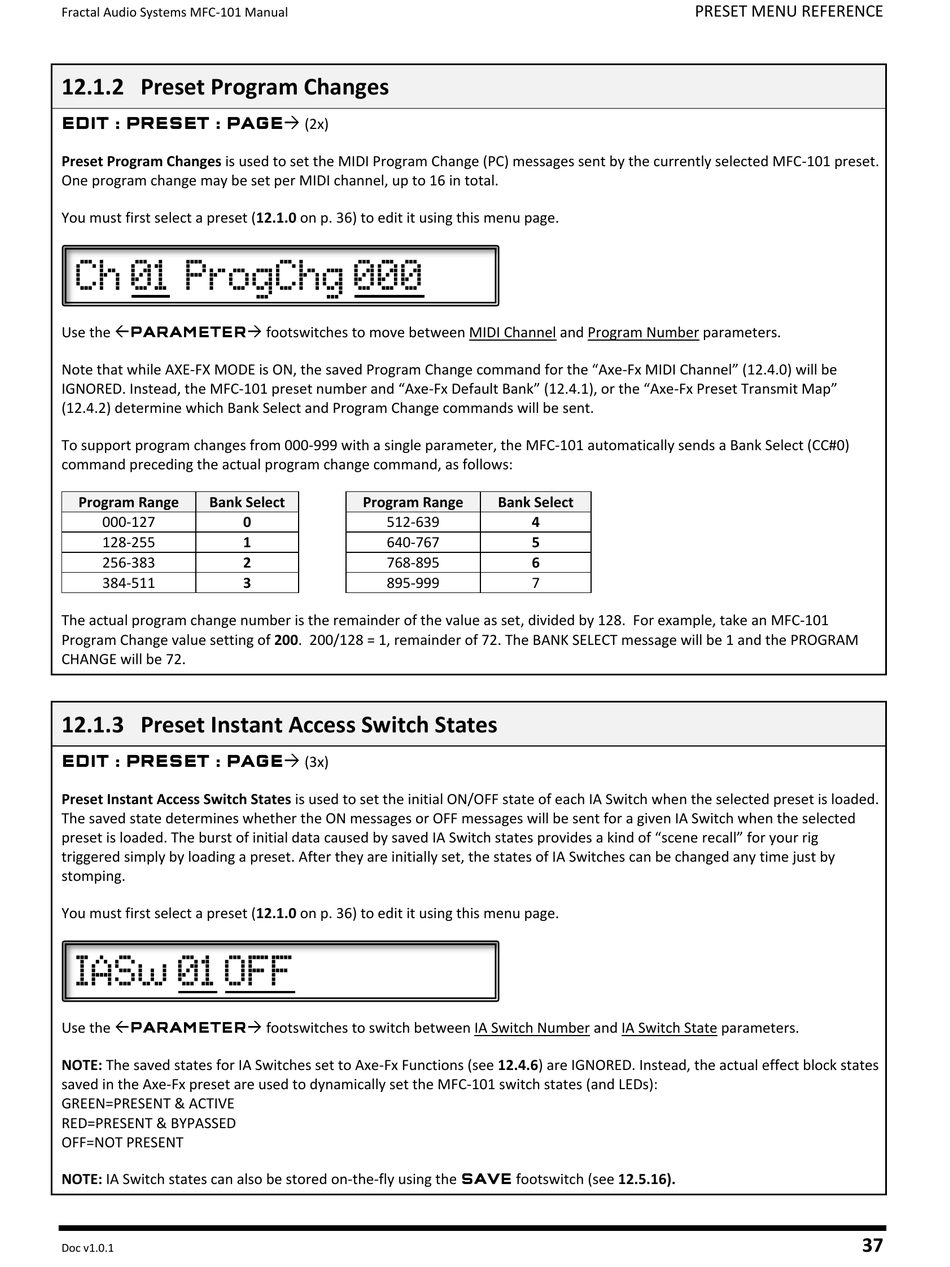 Fractal Audio Systems MFC-101 Manual

PRESET MENU REFERENCE

12.1.2 Preset Program Changes

EDIT : PRESET : PAGE→ (2x)

Preset Program Changes is used to set the MIDI Program Change (PC) messages sent by the currently selected MFC-101 preset. One program change may be set per MIDI channel, up to 16 in total.

You must first select a preset (12.1.0 on p. 36) to edit it using this menu page.

Ch 01 ProgChg 000

Use the ←PARAMETER→ footswitches to move between MIDI Channel and Program Number parameters.

Note that while AXE-FX MODE is ON, the saved Program Change command for the "Axe-Fx MIDI Channel" (12.4.0) will be IGNORED. Instead, the MFC-101 preset number and "Axe-Fx Default Bank" (12.4.1), or the "Axe-Fx Preset Transmit Map" (12.4.2) determine which Bank Select and Program Change commands will be sent.

To support program changes from 000-999 with a single parameter, the MFC-101 automatically sends a Bank Select (CC#0) command preceding the actual program change command, as follows:

| Program Range | Bank Select |
|---|---|
| 000-127 | 0 |
| 128-255 | 1 |
| 256-383 | 2 |
| 384-511 | 3 |

| Program Range | Bank Select |
|---|---|
| 512-639 | 4 |
| 640-767 | 5 |
| 768-895 | 6 |
| 895-999 | 7 |

The actual program change number is the remainder of the value as set, divided by 128. For example, take an MFC-101 Program Change value setting of 200. 200/128 = 1, remainder of 72. The BANK SELECT message will be 1 and the PROGRAM CHANGE will be 72.

12.1.3 Preset Instant Access Switch States

EDIT : PRESET : PAGE→ (3x)

Preset Instant Access Switch States is used to set the initial ON/OFF state of each IA Switch when the selected preset is loaded. The saved state determines whether the ON messages or OFF messages will be sent for a given IA Switch when the selected preset is loaded. The burst of initial data caused by saved IA Switch states provides a kind of "scene recall" for your rig triggered simply by loading a preset. After they are initially set, the states of IA Switches can be changed any time just by stomping.

You must first select a preset (12.1.0 on p. 36) to edit it using this menu page.

IASw 01 OFF

Use the ←PARAMETER→ footswitches to switch between IA Switch Number and IA Switch State parameters.

NOTE: The saved states for IA Switches set to Axe-Fx Functions (see 12.4.6) are IGNORED. Instead, the actual effect block states saved in the Axe-Fx preset are used to dynamically set the MFC-101 switch states (and LEDs):
GREEN=PRESENT & ACTIVE
RED=PRESENT & BYPASSED
OFF=NOT PRESENT

NOTE: IA Switch states can also be stored on-the-fly using the SAVE footswitch (see 12.5.16).

Doc v1.0.1

37